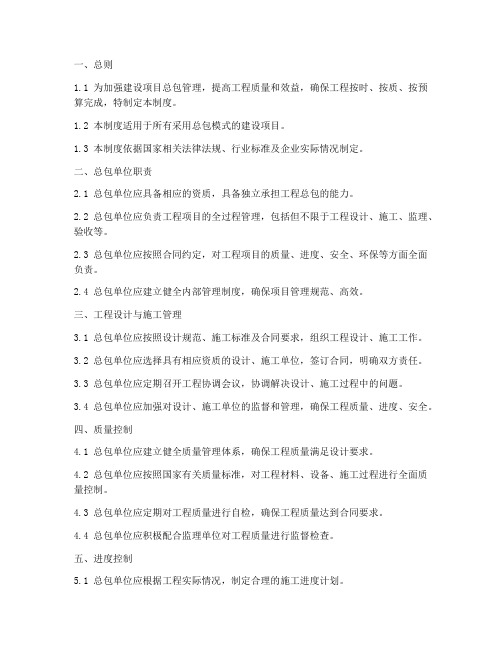 一、总则

1.1 为加强建设项目总包管理，提高工程质量和效益，确保工程按时、按质、按预算完成，特制定本制度。

1.2 本制度适用于所有采用总包模式的建设项目。

1.3 本制度依据国家相关法律法规、行业标准及企业实际情况制定。

二、总包单位职责

2.1 总包单位应具备相应的资质，具备独立承担工程总包的能力。

2.2 总包单位应负责工程项目的全过程管理，包括但不限于工程设计、施工、监理、验收等。

2.3 总包单位应按照合同约定，对工程项目的质量、进度、安全、环保等方面全面负责。

2.4 总包单位应建立健全内部管理制度，确保项目管理规范、高效。

三、工程设计与施工管理

3.1 总包单位应按照设计规范、施工标准及合同要求，组织工程设计、施工工作。

3.2 总包单位应选择具有相应资质的设计、施工单位，签订合同，明确双方责任。

3.3 总包单位应定期召开工程协调会议，协调解决设计、施工过程中的问题。

3.4 总包单位应加强对设计、施工单位的监督和管理，确保工程质量、进度、安全。

四、质量控制

4.1 总包单位应建立健全质量管理体系，确保工程质量满足设计要求。

4.2 总包单位应按照国家有关质量标准，对工程材料、设备、施工过程进行全面质量控制。

4.3 总包单位应定期对工程质量进行自检，确保工程质量达到合同要求。

4.4 总包单位应积极配合监理单位对工程质量进行监督检查。

五、进度控制

5.1 总包单位应根据工程实际情况，制定合理的施工进度计划。